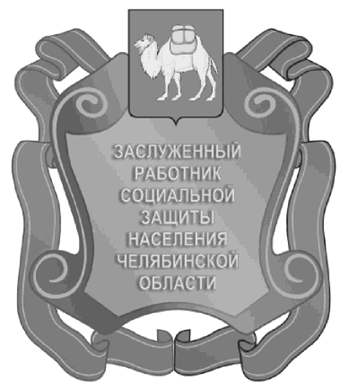 ЗАСЛУЖЕННЫЙ
РАБОТНИК
СОЦИАЛЬНОЙ
ЗАЩИТЫ
НАСЕЛЕНИЯ
ЧЕЛЯБИНСКОЙ
ОБЛАСТИ